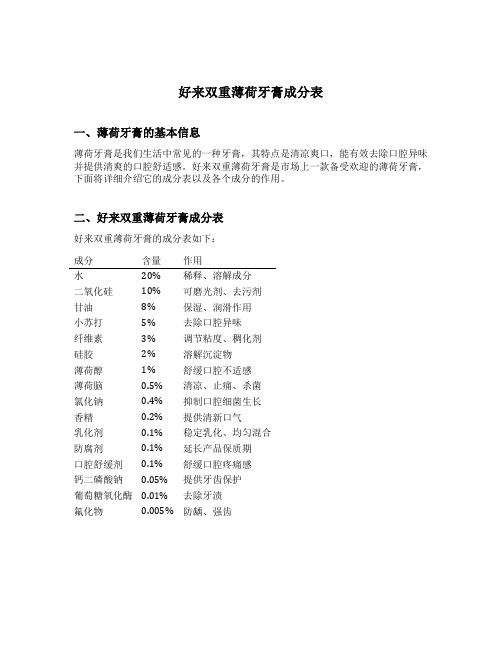 好来双重薄荷牙膏成分表

一、薄荷牙膏的基本信息

薄荷牙膏是我们生活中常见的一种牙膏，其特点是清凉爽口，能有效去除口腔异味并提供清爽的口腔舒适感。好来双重薄荷牙膏是市场上一款备受欢迎的薄荷牙膏，下面将详细介绍它的成分表以及各个成分的作用。

二、好来双重薄荷牙膏成分表

好来双重薄荷牙膏的成分表如下：

| 成分 | 含量 | 作用 |
|---|---|---|
| 水 | 20% | 稀释、溶解成分 |
| 二氧化硅 | 10% | 可磨光剂、去污剂 |
| 甘油 | 8% | 保湿、润滑作用 |
| 小苏打 | 5% | 去除口腔异味 |
| 纤维素 | 3% | 调节粘度、稠化剂 |
| 硅胶 | 2% | 溶解沉淀物 |
| 薄荷醇 | 1% | 舒缓口腔不适感 |
| 薄荷脑 | 0.5% | 清凉、止痛、杀菌 |
| 氯化钠 | 0.4% | 抑制口腔细菌生长 |
| 香精 | 0.2% | 提供清新口气 |
| 乳化剂 | 0.1% | 稳定乳化、均匀混合 |
| 防腐剂 | 0.1% | 延长产品保质期 |
| 口腔舒缓剂 | 0.1% | 舒缓口腔疼痛感 |
| 钙二磷酸钠 | 0.05% | 提供牙齿保护 |
| 葡萄糖氧化酶 | 0.01% | 去除牙渍 |
| 氟化物 | 0.005% | 防龋、强齿 |